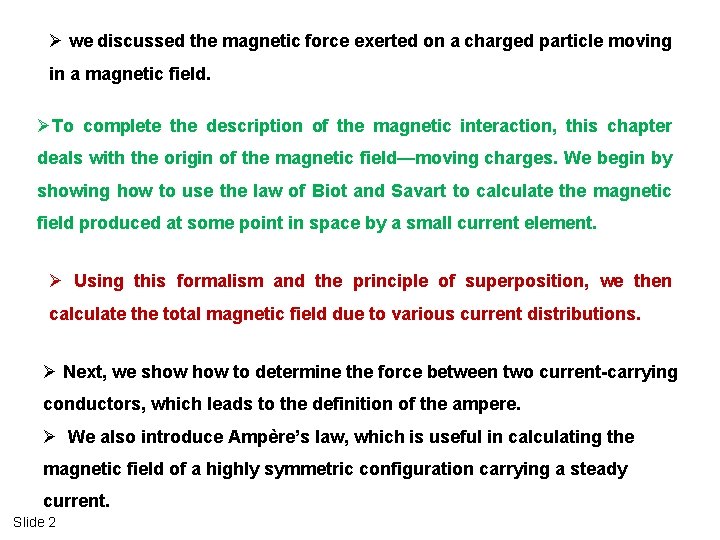 ➢ we discussed the magnetic force exerted on a charged particle moving in a magnetic field.

➢To complete the description of the magnetic interaction, this chapter deals with the origin of the magnetic field—moving charges. We begin by showing how to use the law of Biot and Savart to calculate the magnetic field produced at some point in space by a small current element.

➢ Using this formalism and the principle of superposition, we then calculate the total magnetic field due to various current distributions.

➢ Next, we show how to determine the force between two current-carrying conductors, which leads to the definition of the ampere.

➢ We also introduce Ampère's law, which is useful in calculating the magnetic field of a highly symmetric configuration carrying a steady current.

Slide 2